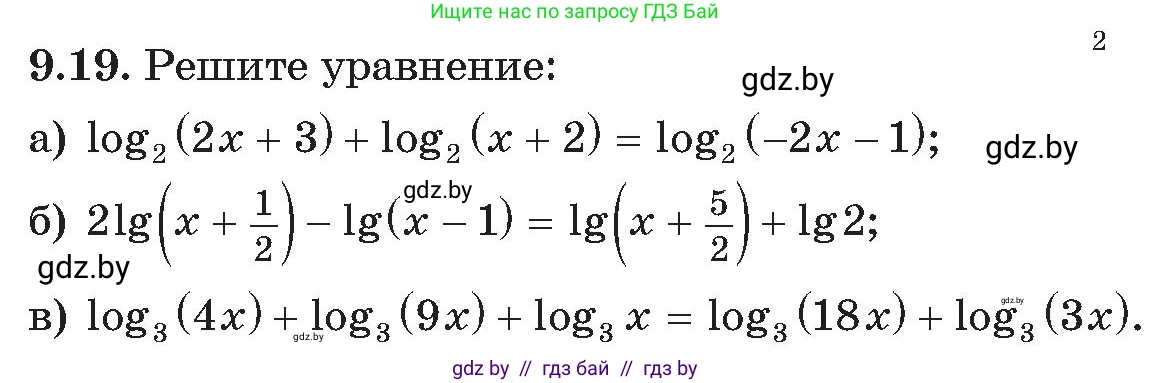 Ищите нас по запросу ГДЗ Бай

2

9.19. Решите уравнение:

gdz.by

а) $\log_2(2x+3)+\log_2(x+2)=\log_2(-2x-1)$;

gdz.by

gdz.by

б) $2\lg\left(x+\frac{1}{2}\right)-\lg(x-1)=\lg\left(x+\frac{5}{2}\right)+\lg 2$;

gdz.by

в) $\log_3(4x)+\log_3(9x)+\log_3 x=\log_3(18x)+\log_3(3x)$.

gdz.by

gdz.by

gdz by // гдз бай // гдз by